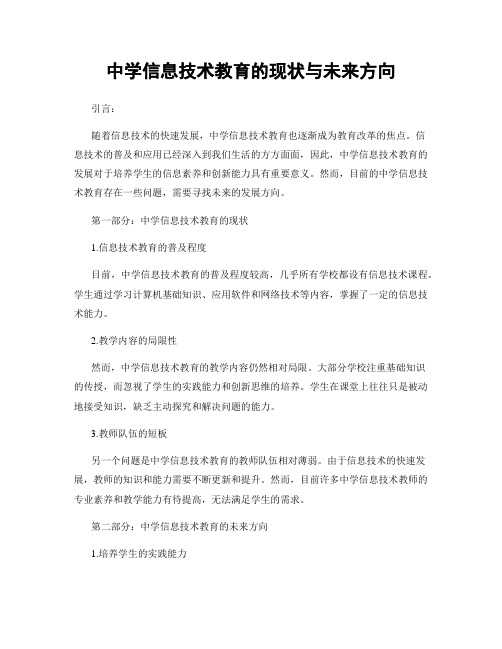 中学信息技术教育的现状与未来方向

引言：

随着信息技术的快速发展，中学信息技术教育也逐渐成为教育改革的焦点。信息技术的普及和应用已经深入到我们生活的方方面面，因此，中学信息技术教育的发展对于培养学生的信息素养和创新能力具有重要意义。然而，目前的中学信息技术教育存在一些问题，需要寻找未来的发展方向。

第一部分：中学信息技术教育的现状

1.信息技术教育的普及程度

目前，中学信息技术教育的普及程度较高，几乎所有学校都设有信息技术课程。学生通过学习计算机基础知识、应用软件和网络技术等内容，掌握了一定的信息技术能力。

2.教学内容的局限性

然而，中学信息技术教育的教学内容仍然相对局限。大部分学校注重基础知识的传授，而忽视了学生的实践能力和创新思维的培养。学生在课堂上往往只是被动地接受知识，缺乏主动探究和解决问题的能力。

3.教师队伍的短板

另一个问题是中学信息技术教育的教师队伍相对薄弱。由于信息技术的快速发展，教师的知识和能力需要不断更新和提升。然而，目前许多中学信息技术教师的专业素养和教学能力有待提高，无法满足学生的需求。

第二部分：中学信息技术教育的未来方向

1.培养学生的实践能力